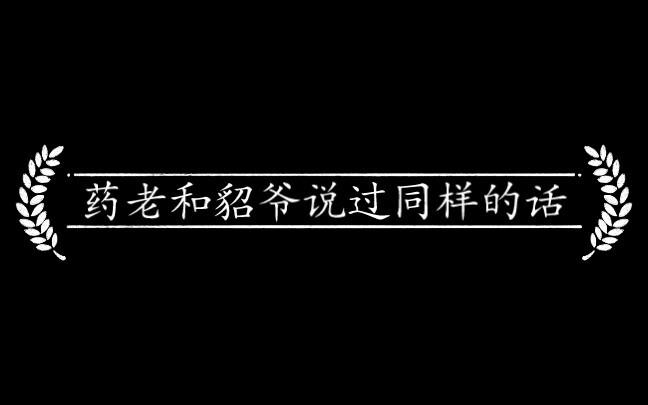 药老和貂爷说过同样的话